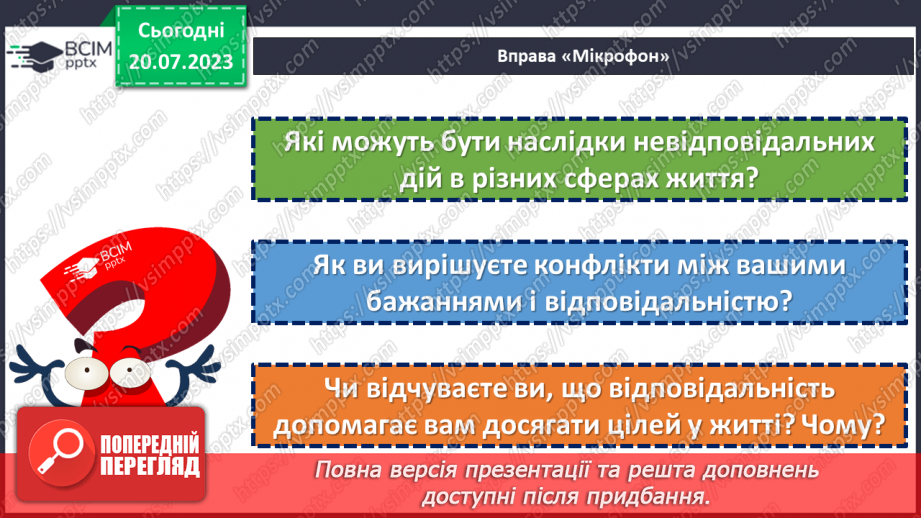 ВСІМ pptx

Сьогодні 20.07.2023

Вправа «Мікрофон»

Які можуть бути наслідки невідповідальних дій в різних сферах життя?

Як ви вирішуєте конфлікти між вашими бажаннями і відповідальністю?

Чи відчуваєте ви, що відповідальність допомагає вам досягати цілей у житті? Чому?

ВСІМ pptx

ПОПЕРЕДНІЙ ПЕРЕГЛЯД

Повна версія презентації та решта доповнень доступні після придбання.

https://vsimpptx.com